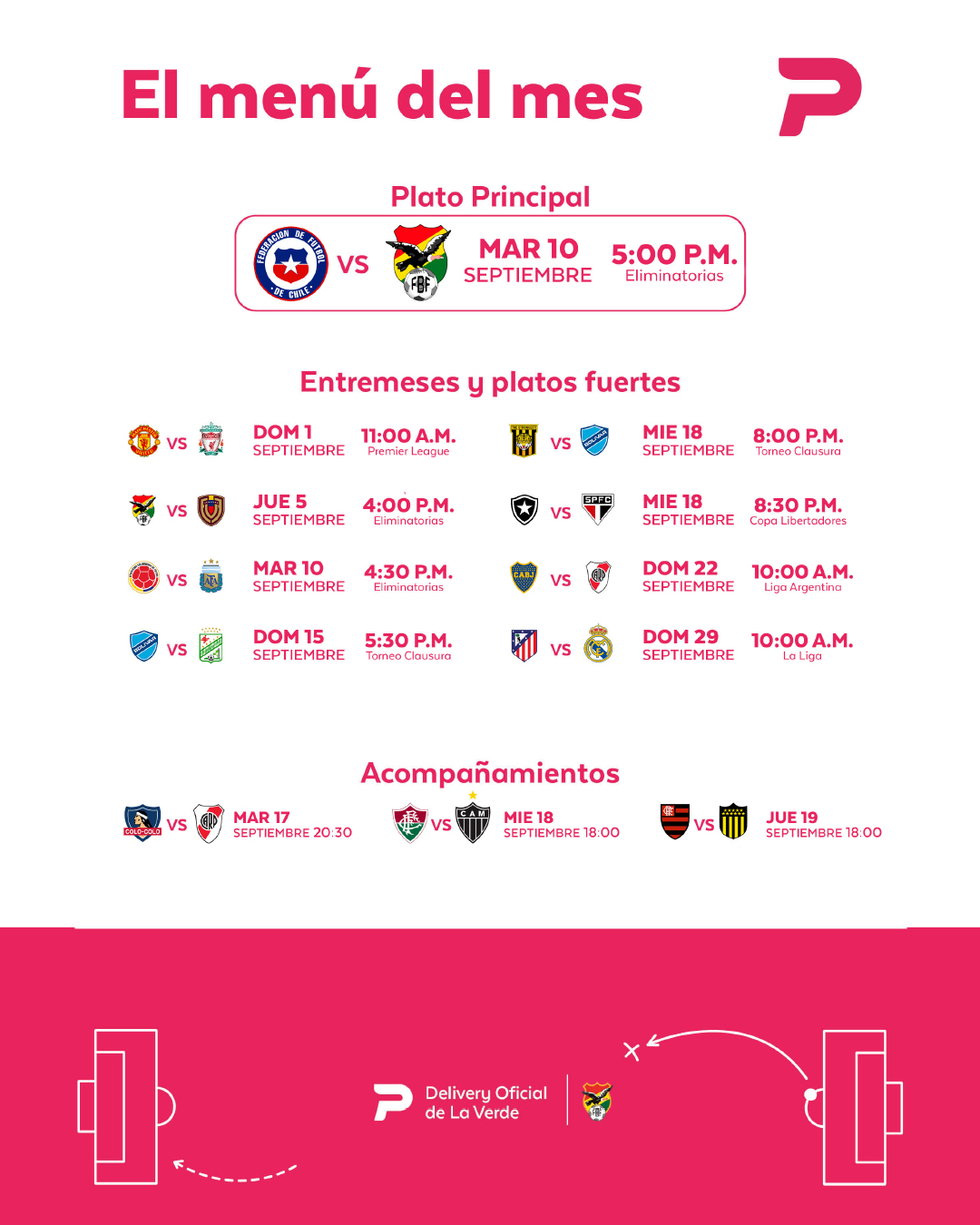 El menú del mes

Plato Principal

FEDERACION DE FUTBOL DE CHILE VS FBF MAR 10 SEPTIEMBRE 5:00 P.M. Eliminatorias

Entremeses y platos fuertes

VS DOM 1 SEPTIEMBRE 11:00 A.M. Premier League

VS JUE 5 SEPTIEMBRE 4:00 P.M. Eliminatorias

VS MAR 10 SEPTIEMBRE 4:30 P.M. Eliminatorias

VS DOM 15 SEPTIEMBRE 5:30 P.M. Torneo Clausura

VS MIE 18 SEPTIEMBRE 8:00 P.M. Torneo Clausura

VS SPFC MIE 18 SEPTIEMBRE 8:30 P.M. Copa Libertadores

CABJ VS DOM 22 SEPTIEMBRE 10:00 A.M. Liga Argentina

VS DOM 29 SEPTIEMBRE 10:00 A.M. La Liga

Acompañamientos

COLO-COLO VS MAR 17 SEPTIEMBRE 20:30

VS CAM MIE 18 SEPTIEMBRE 18:00

VS JUE 19 SEPTIEMBRE 18:00

Delivery Oficial de La Verde